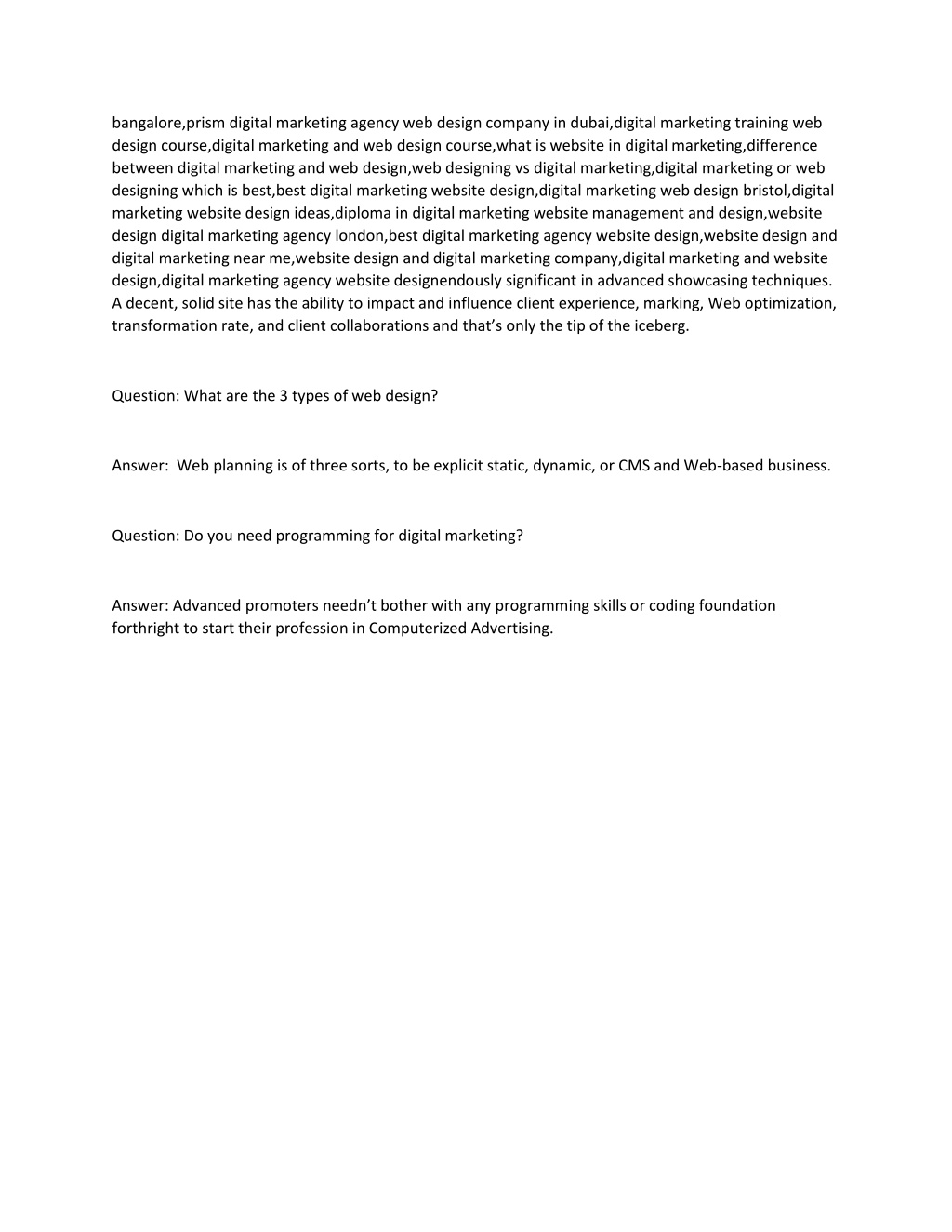 bangalore,prism digital marketing agency web design company in dubai,digital marketing training web design course,digital marketing and web design course,what is website in digital marketing,difference between digital marketing and web design,web designing vs digital marketing,digital marketing or web designing which is best,best digital marketing website design,digital marketing web design bristol,digital marketing website design ideas,diploma in digital marketing website management and design,website design digital marketing agency london,best digital marketing agency website design,website design and digital marketing near me,website design and digital marketing company,digital marketing and website design,digital marketing agency website designendously significant in advanced showcasing techniques. A decent, solid site has the ability to impact and influence client experience, marking, Web optimization, transformation rate, and client collaborations and that's only the tip of the iceberg.

Question: What are the 3 types of web design?

Answer: Web planning is of three sorts, to be explicit static, dynamic, or CMS and Web-based business.

Question: Do you need programming for digital marketing?

Answer: Advanced promoters needn't bother with any programming skills or coding foundation forthright to start their profession in Computerized Advertising.